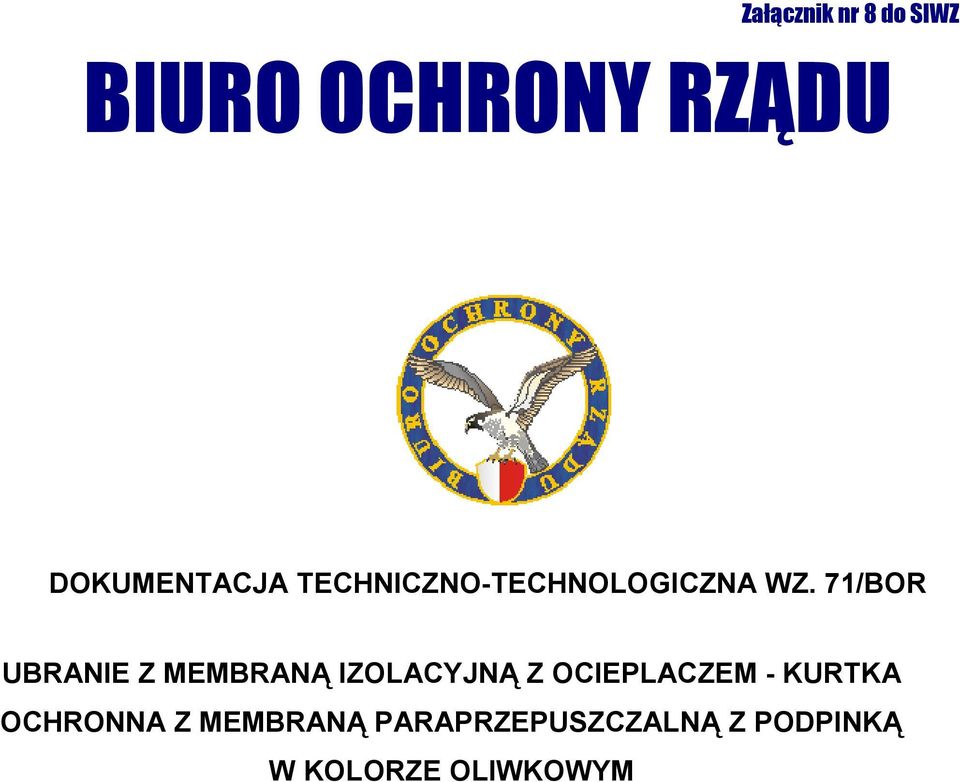 Załącznik nr 8 do SIWZ

BIURO OCHRONY RZĄDU

BIURO OCHRONY RZĄDU

DOKUMENTACJA TECHNICZNO-TECHNOLOGICZNA WZ. 71/BOR

UBRANIE Z MEMBRANĄ IZOLACYJNĄ Z OCIEPLACZEM - KURTKA OCHRONNA Z MEMBRANĄ PARAPRZEPUSZCZALNĄ Z PODPINKĄ W KOLORZE OLIWKOWYM